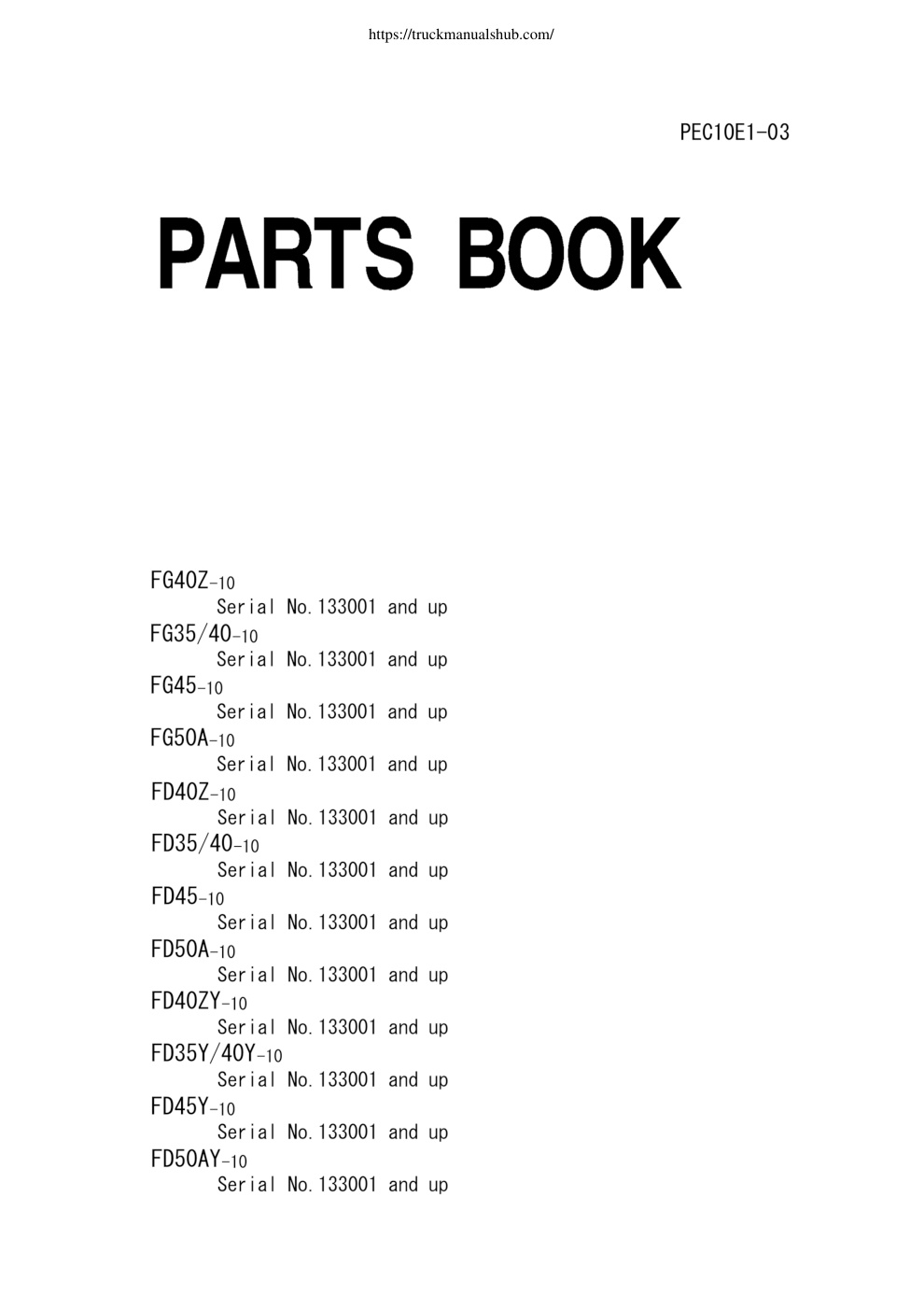 https://truckmanualshub.com/

PEC10E1-03

PARTS BOOK

FG40Z-10
Serial No.133001 and up
FG35/40-10
Serial No.133001 and up
FG45-10
Serial No.133001 and up
FG50A-10
Serial No.133001 and up
FD40Z-10
Serial No.133001 and up
FD35/40-10
Serial No.133001 and up
FD45-10
Serial No.133001 and up
FD50A-10
Serial No.133001 and up
FD40ZY-10
Serial No.133001 and up
FD35Y/40Y-10
Serial No.133001 and up
FD45Y-10
Serial No.133001 and up
FD50AY-10
Serial No.133001 and up